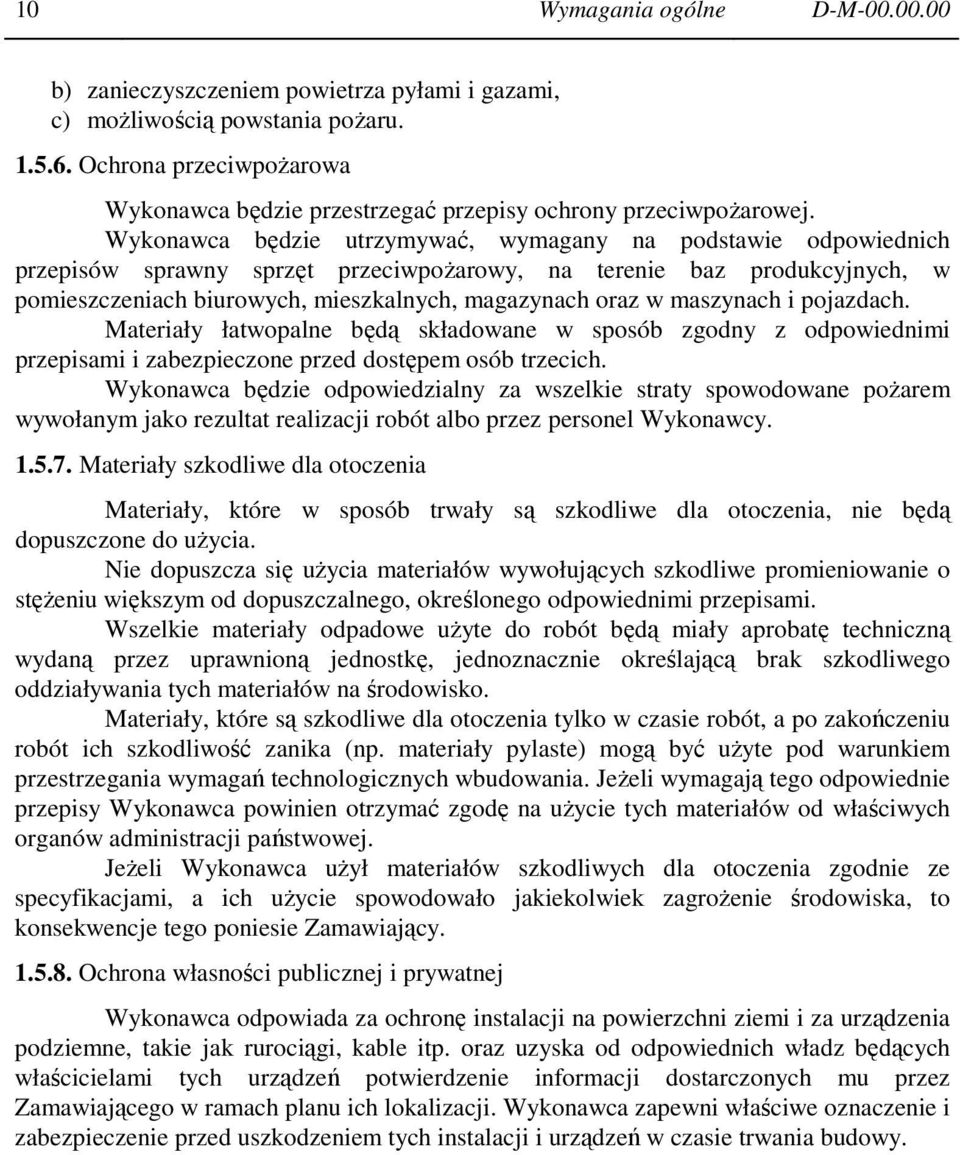 10 Wymagania ogólne D-M-00.00.00

b) zanieczyszczeniem powietrza pyłami i gazami,
c) możliwością powstania pożaru.

1.5.6. Ochrona przeciwpożarowa

Wykonawca będzie przestrzegać przepisy ochrony przeciwpożarowej.

Wykonawca będzie utrzymywać, wymagany na podstawie odpowiednich przepisów sprawny sprzęt przeciwpożarowy, na terenie baz produkcyjnych, w pomieszczeniach biurowych, mieszkalnych, magazynach oraz w maszynach i pojazdach.

Materiały łatwopalne będą składowane w sposób zgodny z odpowiednimi przepisami i zabezpieczone przed dostępem osób trzecich.

Wykonawca będzie odpowiedzialny za wszelkie straty spowodowane pożarem wywołanym jako rezultat realizacji robót albo przez personel Wykonawcy.

1.5.7. Materiały szkodliwe dla otoczenia

Materiały, które w sposób trwały są szkodliwe dla otoczenia, nie będą dopuszczone do użycia.

Nie dopuszcza się użycia materiałów wywołujących szkodliwe promieniowanie o stężeniu większym od dopuszczalnego, określonego odpowiednimi przepisami.

Wszelkie materiały odpadowe użyte do robót będą miały aprobatę techniczną wydaną przez uprawnioną jednostkę, jednoznacznie określającą brak szkodliwego oddziaływania tych materiałów na środowisko.

Materiały, które są szkodliwe dla otoczenia tylko w czasie robót, a po zakończeniu robót ich szkodliwość zanika (np. materiały pylaste) mogą być użyte pod warunkiem przestrzegania wymagań technologicznych wbudowania. Jeżeli wymagają tego odpowiednie przepisy Wykonawca powinien otrzymać zgodę na użycie tych materiałów od właściwych organów administracji państwowej.

Jeżeli Wykonawca użył materiałów szkodliwych dla otoczenia zgodnie ze specyfikacjami, a ich użycie spowodowało jakiekolwiek zagrożenie środowiska, to konsekwencje tego poniesie Zamawiający.

1.5.8. Ochrona własności publicznej i prywatnej

Wykonawca odpowiada za ochronę instalacji na powierzchni ziemi i za urządzenia podziemne, takie jak rurociągi, kable itp. oraz uzyska od odpowiednich władz będących właścicielami tych urządzeń potwierdzenie informacji dostarczonych mu przez Zamawiającego w ramach planu ich lokalizacji. Wykonawca zapewni właściwe oznaczenie i zabezpieczenie przed uszkodzeniem tych instalacji i urządzeń w czasie trwania budowy.